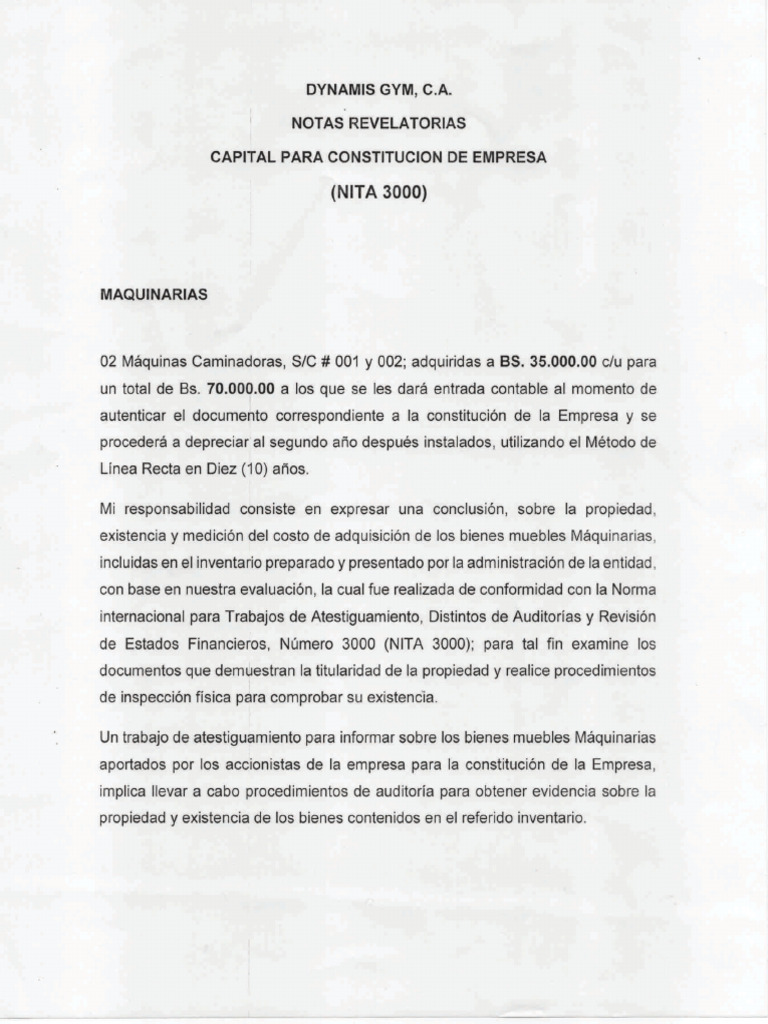 DYNAMIS GYM, C.A.

NOTAS REVELATORIAS

CAPITAL PARA CONSTITUCION DE EMPRESA

(NITA 3000)

MAQUINARIAS

02 Máquinas Caminadoras, S/C # 001 y 002; adquiridas a BS. 35.000.00 c/u para un total de Bs. 70.000.00 a los que se les dará entrada contable al momento de autenticar el documento correspondiente a la constitución de la Empresa y se procederá a depreciar al segundo año después instalados, utilizando el Método de Línea Recta en Diez (10) años.

Mi responsabilidad consiste en expresar una conclusión, sobre la propiedad, existencia y medición del costo de adquisición de los bienes muebles Máquinarias, incluidas en el inventario preparado y presentado por la administración de la entidad, con base en nuestra evaluación, la cual fue realizada de conformidad con la Norma internacional para Trabajos de Atestiguamiento, Distintos de Auditorías y Revisión de Estados Financieros, Número 3000 (NITA 3000); para tal fin examine los documentos que demuestran la titularidad de la propiedad y realice procedimientos de inspección física para comprobar su existencia.

Un trabajo de atestiguamiento para informar sobre los bienes muebles Máquinarias aportados por los accionistas de la empresa para la constitución de la Empresa, implica llevar a cabo procedimientos de auditoría para obtener evidencia sobre la propiedad y existencia de los bienes contenidos en el referido inventario.